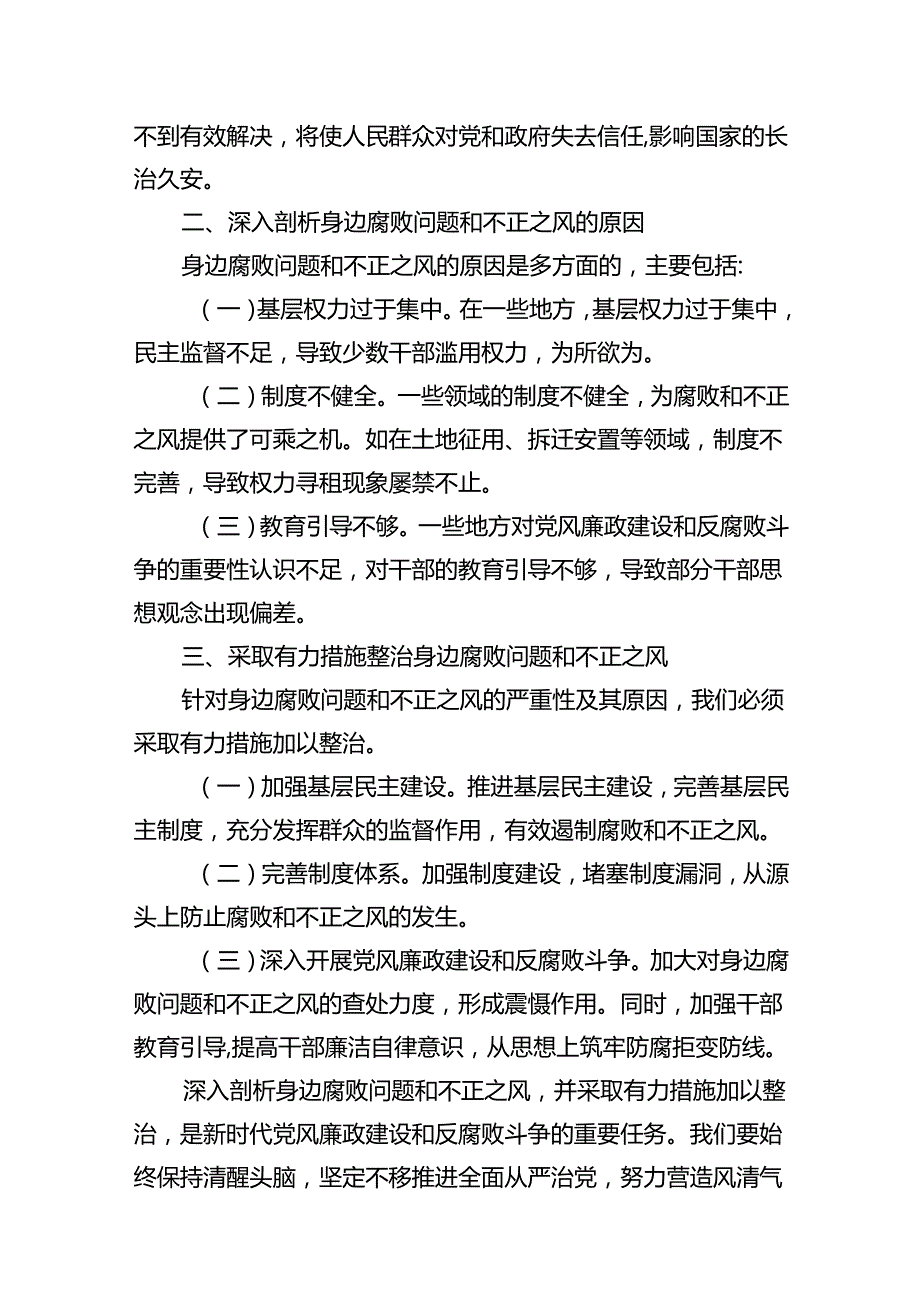 不到有效解决，将使人民群众对党和政府失去信任,影响国家的长治久安。

二、深入剖析身边腐败问题和不正之风的原因

身边腐败问题和不正之风的原因是多方面的，主要包括:

（一）基层权力过于集中。在一些地方，基层权力过于集中，民主监督不足，导致少数干部滥用权力，为所欲为。

（二）制度不健全。一些领域的制度不健全，为腐败和不正之风提供了可乘之机。如在土地征用、拆迁安置等领域，制度不完善，导致权力寻租现象屡禁不止。

（三）教育引导不够。一些地方对党风廉政建设和反腐败斗争的重要性认识不足，对干部的教育引导不够，导致部分干部思想观念出现偏差。

三、采取有力措施整治身边腐败问题和不正之风

针对身边腐败问题和不正之风的严重性及其原因，我们必须采取有力措施加以整治。

（一）加强基层民主建设。推进基层民主建设，完善基层民主制度，充分发挥群众的监督作用，有效遏制腐败和不正之风。

（二）完善制度体系。加强制度建设，堵塞制度漏洞，从源头上防止腐败和不正之风的发生。

（三）深入开展党风廉政建设和反腐败斗争。加大对身边腐败问题和不正之风的查处力度，形成震慑作用。同时，加强干部教育引导,提高干部廉洁自律意识，从思想上筑牢防腐拒变防线。

深入剖析身边腐败问题和不正之风，并采取有力措施加以整治，是新时代党风廉政建设和反腐败斗争的重要任务。我们要始终保持清醒头脑，坚定不移推进全面从严治党，努力营造风清气